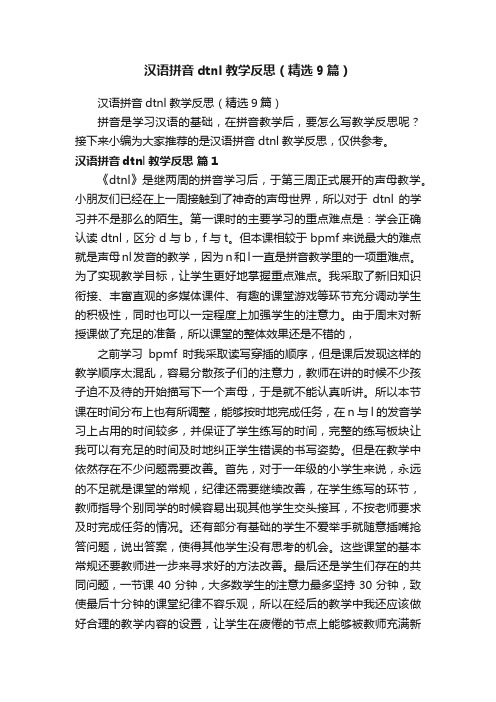 汉语拼音 dtnl 教学反思（精选 9 篇）

汉语拼音 dtnl 教学反思（精选 9 篇）

拼音是学习汉语的基础，在拼音教学后，要怎么写教学反思呢？接下来小编为大家推荐的是汉语拼音 dtnl 教学反思，仅供参考。

汉语拼音 dtnl 教学反思 篇 1

《dtnl》是继两周的拼音学习后，于第三周正式展开的声母教学。小朋友们已经在上一周接触到了神奇的声母世界，所以对于 dtnl 的学习并不是那么的陌生。第一课时的主要学习的重点难点是：学会正确认读 dtnl，区分 d 与 b，f 与 t。但本课相较于 bpmf 来说最大的难点就是声母 nl 发音的教学，因为 n 和 l 一直是拼音教学里的一项重难点。为了实现教学目标，让学生更好地掌握重点难点。我采取了新旧知识衔接、丰富直观的多媒体课件、有趣的课堂游戏等环节充分调动学生的积极性，同时也可以一定程度上加强学生的注意力。由于周末对新授课做了充足的准备，所以课堂的整体效果还是不错的，

之前学习 bpmf 时我采取读写穿插的顺序，但是课后发现这样的教学顺序太混乱，容易分散孩子们的注意力，教师在讲的时候不少孩子迫不及待的开始描写下一个声母，于是就不能认真听讲。所以本节课在时间分布上也有所调整，能够按时地完成任务，在 n 与 l 的发音学习上占用的时间较多，并保证了学生练写的时间，完整的练写板块让我可以有充足的时间及时地纠正学生错误的书写姿势。但是在教学中依然存在不少问题需要改善。首先，对于一年级的小学生来说，永远的不足就是课堂的常规，纪律还需要继续改善，在学生练写的环节，教师指导个别同学的时候容易出现其他学生交头接耳，不按老师要求及时完成任务的情况。还有部分有基础的学生不爱举手就随意插嘴抢答问题，说出答案，使得其他学生没有思考的机会。这些课堂的基本常规还要教师进一步来寻求好的方法改善。最后还是学生们存在的共同问题，一节课 40 分钟，大多数学生的注意力最多坚持 30 分钟，致使最后十分钟的课堂纪律不容乐观，所以在经后的教学中我还应该做好合理的教学内容的设置，让学生在疲倦的节点上能够被教师充满新